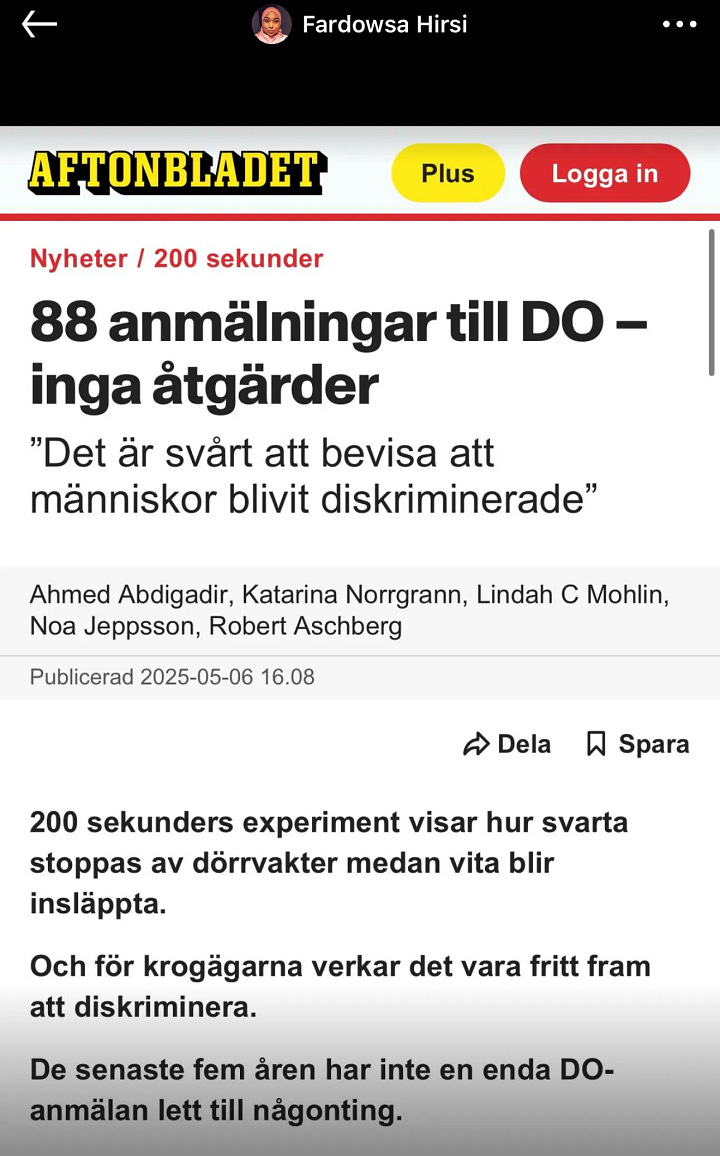 Fardowsa Hirsi

AFTONBLADET

Plus

Logga in

Nyheter / 200 sekunder

88 anmälningar till DO – inga åtgärder

”Det är svårt att bevisa att människor blivit diskriminerade”

Ahmed Abdigadir, Katarina Norrgrann, Lindah C Mohlin, Noa Jeppsson, Robert Aschberg

Publicerad 2025-05-06 16.08

Dela

Spara

200 sekunders experiment visar hur svarta stoppas av dörrvakter medan vita blir insläppta.

Och för krogägarna verkar det vara fritt fram att diskriminera.

De senaste fem åren har inte en enda DO-anmälan lett till någonting.